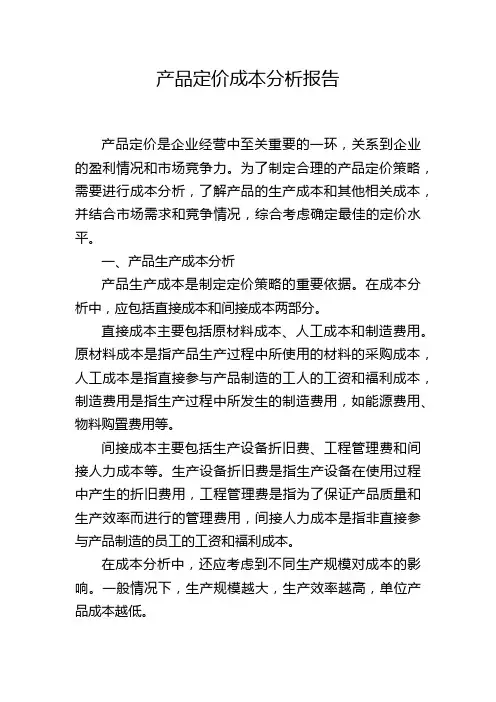 产品定价成本分析报告

产品定价是企业经营中至关重要的一环，关系到企业的盈利情况和市场竞争力。为了制定合理的产品定价策略，需要进行成本分析，了解产品的生产成本和其他相关成本，并结合市场需求和竞争情况，综合考虑确定最佳的定价水平。

一、产品生产成本分析

产品生产成本是制定定价策略的重要依据。在成本分析中，应包括直接成本和间接成本两部分。

直接成本主要包括原材料成本、人工成本和制造费用。原材料成本是指产品生产过程中所使用的材料的采购成本，人工成本是指直接参与产品制造的工人的工资和福利成本，制造费用是指生产过程中所发生的制造费用，如能源费用、物料购置费用等。

间接成本主要包括生产设备折旧费、工程管理费和间接人力成本等。生产设备折旧费是指生产设备在使用过程中产生的折旧费用，工程管理费是指为了保证产品质量和生产效率而进行的管理费用，间接人力成本是指非直接参与产品制造的员工的工资和福利成本。

在成本分析中，还应考虑到不同生产规模对成本的影响。一般情况下，生产规模越大，生产效率越高，单位产品成本越低。